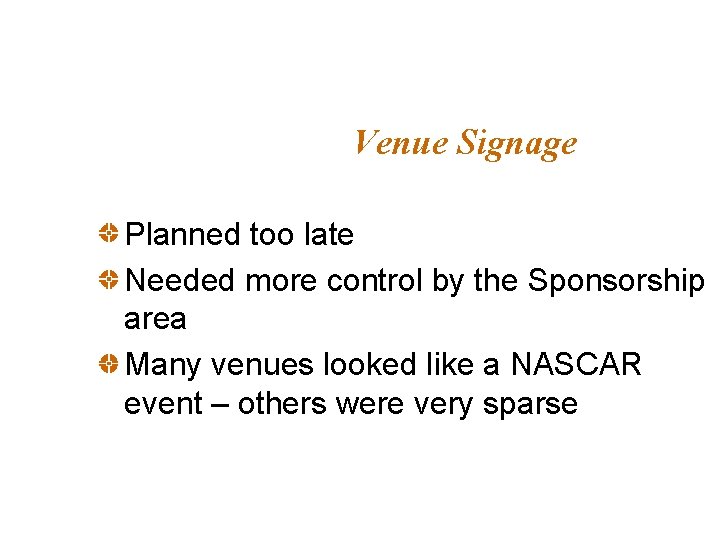 Venue Signage

• Planned too late
• Needed more control by the Sponsorship area
• Many venues looked like a NASCAR event – others were very sparse